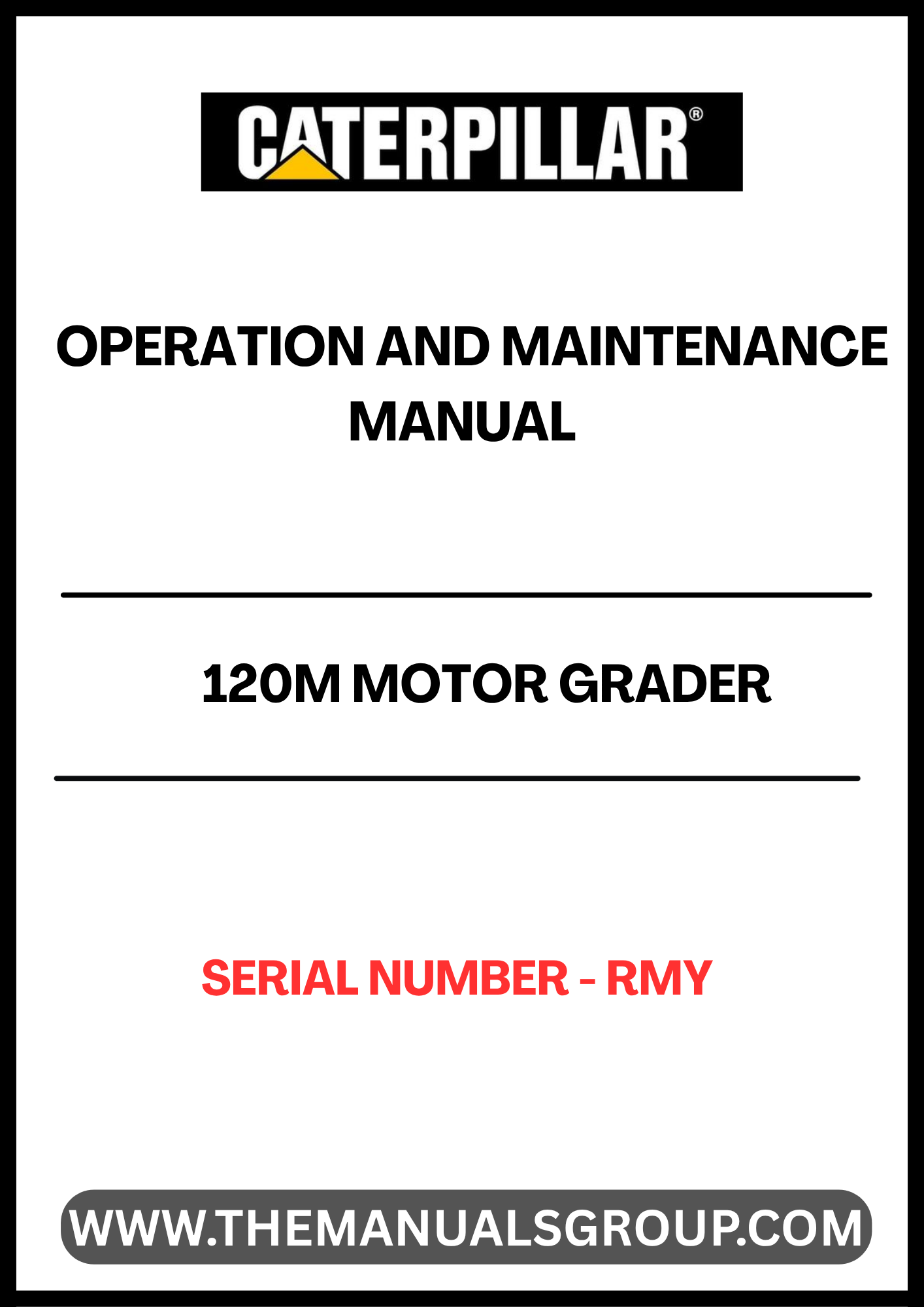 CATERPILLAR®

OPERATION AND MAINTENANCE MANUAL

120M MOTOR GRADER

SERIAL NUMBER - RMY

WWW.THEMANUALSGROUP.COM